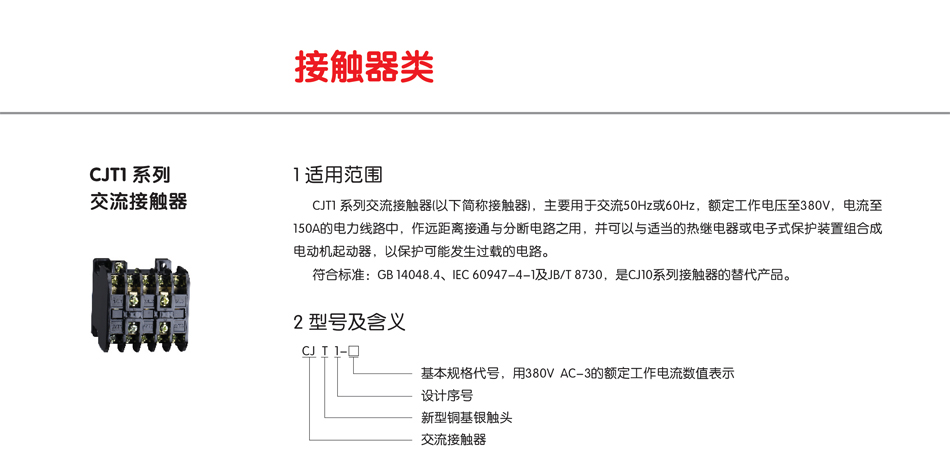 接触器类

CJT1 系列
交流接触器

1 适用范围

CJT1 系列交流接触器(以下简称接触器)，主要用于交流50Hz或60Hz，额定工作电压至380V，电流至150A的电力线路中，作远距离接通与分断电路之用，并可以与适当的热继电器或电子式保护装置组合成电动机起动器，以保护可能发生过载的电路。

符合标准：GB 14048.4、IEC 60947-4-1及JB/T 8730，是CJ10系列接触器的替代产品。

2 型号及含义

CJ T 1-□

基本规格代号，用380V AC-3的额定工作电流数值表示
设计序号
新型铜基银触头
交流接触器